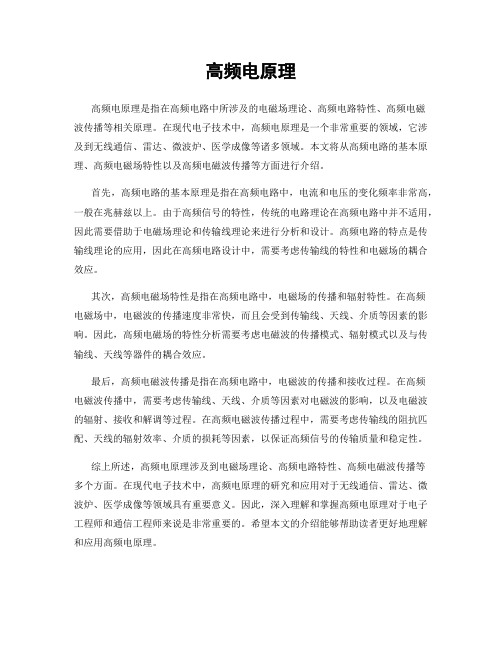 高频电原理

高频电原理是指在高频电路中所涉及的电磁场理论、高频电路特性、高频电磁波传播等相关原理。在现代电子技术中，高频电原理是一个非常重要的领域，它涉及到无线通信、雷达、微波炉、医学成像等诸多领域。本文将从高频电路的基本原理、高频电磁场特性以及高频电磁波传播等方面进行介绍。

首先，高频电路的基本原理是指在高频电路中，电流和电压的变化频率非常高，一般在兆赫兹以上。由于高频信号的特性，传统的电路理论在高频电路中并不适用，因此需要借助于电磁场理论和传输线理论来进行分析和设计。高频电路的特点是传输线理论的应用，因此在高频电路设计中，需要考虑传输线的特性和电磁场的耦合效应。

其次，高频电磁场特性是指在高频电路中，电磁场的传播和辐射特性。在高频电磁场中，电磁波的传播速度非常快，而且会受到传输线、天线、介质等因素的影响。因此，高频电磁场的特性分析需要考虑电磁波的传播模式、辐射模式以及与传输线、天线等器件的耦合效应。

最后，高频电磁波传播是指在高频电路中，电磁波的传播和接收过程。在高频电磁波传播中，需要考虑传输线、天线、介质等因素对电磁波的影响，以及电磁波的辐射、接收和解调等过程。在高频电磁波传播过程中，需要考虑传输线的阻抗匹配、天线的辐射效率、介质的损耗等因素，以保证高频信号的传输质量和稳定性。

综上所述，高频电原理涉及到电磁场理论、高频电路特性、高频电磁波传播等多个方面。在现代电子技术中，高频电原理的研究和应用对于无线通信、雷达、微波炉、医学成像等领域具有重要意义。因此，深入理解和掌握高频电原理对于电子工程师和通信工程师来说是非常重要的。希望本文的介绍能够帮助读者更好地理解和应用高频电原理。